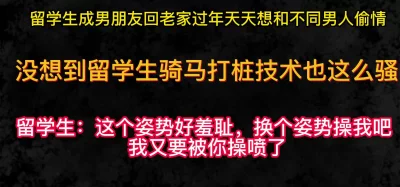 留学生成男朋友回老家过年天天想和不同男人偷情

没想到留学生骑马打桩技术也这么骚

留学生：这个姿势好羞耻，换个姿势操我吧
我又要被你操喷了